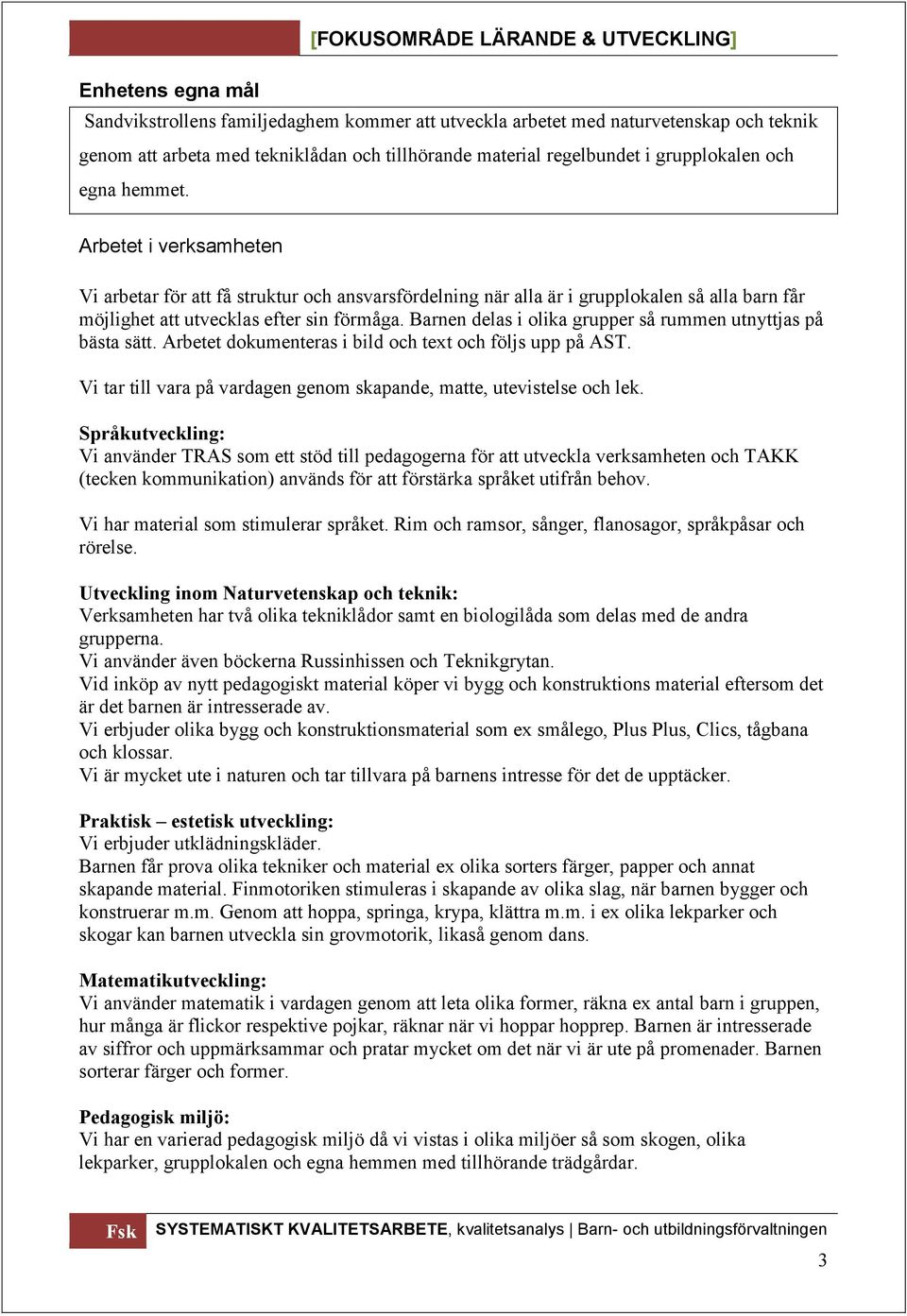 [FOKUSOMRÅDE LÄRANDE & UTVECKLING]

Enhetens egna mål

Sandvikstrollens familjedaghem kommer att utveckla arbetet med naturvetenskap och teknik genom att arbeta med tekniklådan och tillhörande material regelbundet i grupplokalen och egna hemmet.

Arbetet i verksamheten

Vi arbetar för att få struktur och ansvarsfördelning när alla är i grupplokalen så alla barn får möjlighet att utvecklas efter sin förmåga. Barnen delas i olika grupper så rummen utnyttjas på bästa sätt. Arbetet dokumenteras i bild och text och följs upp på AST.

Vi tar till vara på vardagen genom skapande, matte, utevistelse och lek.

Språkutveckling:
Vi använder TRAS som ett stöd till pedagogerna för att utveckla verksamheten och TAKK (tecken kommunikation) används för att förstärka språket utifrån behov.

Vi har material som stimulerar språket. Rim och ramsor, sånger, flanosagor, språkpåsar och rörelse.

Utveckling inom Naturvetenskap och teknik:
Verksamheten har två olika tekniklådor samt en biologilåda som delas med de andra grupperna.
Vi använder även böckerna Russinhissen och Teknikgrytan.
Vid inköp av nytt pedagogiskt material köper vi bygg och konstruktions material eftersom det är det barnen är intresserade av.
Vi erbjuder olika bygg och konstruktionsmaterial som ex smålego, Plus Plus, Clics, tågbana och klossar.
Vi är mycket ute i naturen och tar tillvara på barnens intresse för det de upptäcker.

Praktisk – estetisk utveckling:
Vi erbjuder utklädningskläder.
Barnen får prova olika tekniker och material ex olika sorters färger, papper och annat skapande material. Finmotoriken stimuleras i skapande av olika slag, när barnen bygger och konstruerar m.m. Genom att hoppa, springa, krypa, klättra m.m. i ex olika lekparker och skogar kan barnen utveckla sin grovmotorik, likaså genom dans.

Matematikutveckling:
Vi använder matematik i vardagen genom att leta olika former, räkna ex antal barn i gruppen, hur många är flickor respektive pojkar, räknar när vi hoppar hopprep. Barnen är intresserade av siffror och uppmärksammar och pratar mycket om det när vi är ute på promenader. Barnen sorterar färger och former.

Pedagogisk miljö:
Vi har en varierad pedagogisk miljö då vi vistas i olika miljöer så som skogen, olika lekparker, grupplokalen och egna hemmen med tillhörande trädgårdar.

Fsk SYSTEMATISKT KVALITETSARBETE, kvalitetsanalys | Barn- och utbildningsförvaltningen

3